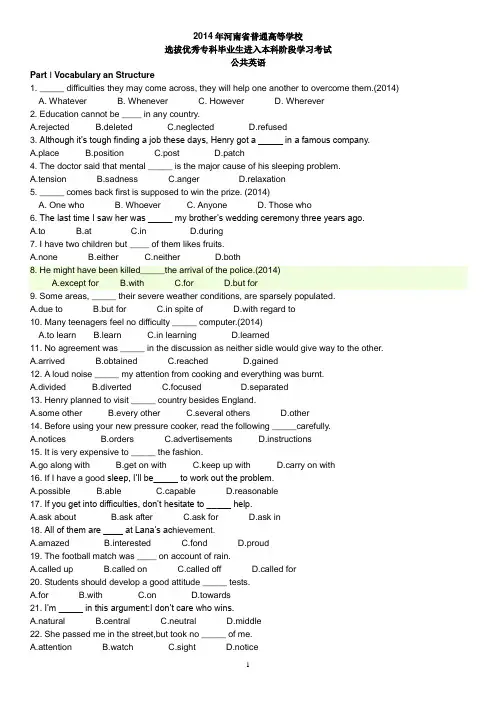 2014 年河南省普通高等学校
选拔优秀专科毕业生进入本科阶段学习考试
公共英语

Part I Vocabulary an Structure

1. _____ difficulties they may come across, they will help one another to overcome them.(2014)
A. Whatever B. Whenever C. However D. Wherever

2. Education cannot be ____ in any country.
A.rejected B.deleted C.neglected D.refused

3. Although it's tough finding a job these days, Henry got a _____ in a famous company.
A.place B.position C.post D.patch

4. The doctor said that mental _____ is the major cause of his sleeping problem.
A.tension B.sadness C.anger D.relaxation

5. _____ comes back first is supposed to win the prize. (2014)
A. One who B. Whoever C. Anyone D. Those who

6. The last time I saw her was _____ my brother's wedding ceremony three years ago.
A.to B.at C.in D.during

7. I have two children but ____ of them likes fruits.
A.none B.either C.neither D.both

8. He might have been killed_____the arrival of the police.(2014)
A.except for B.with C.for D.but for

9. Some areas, _____ their severe weather conditions, are sparsely populated.
A.due to B.but for C.in spite of D.with regard to

10. Many teenagers feel no difficulty _____ computer.(2014)
A.to learn B.learn C.in learning D.learned

11. No agreement was _____ in the discussion as neither sidle would give way to the other.
A.arrived B.obtained C.reached D.gained

12. A loud noise _____ my attention from cooking and everything was burnt.
A.divided B.diverted C.focused D.separated

13. Henry planned to visit _____ country besides England.
A.some other B.every other C.several others D.other

14. Before using your new pressure cooker, read the following _____carefully.
A.notices B.orders C.advertisements D.instructions

15. It is very expensive to _____ the fashion.
A.go along with B.get on with C.keep up with D.carry on with

16. If I have a good sleep, I'll be_____ to work out the problem.
A.possible B.able C.capable D.reasonable

17. If you get into difficulties, don't hesitate to _____ help.
A.ask about B.ask after C.ask for D.ask in

18. All of them are ____ at Lana's achievement.
A.amazed B.interested C.fond D.proud

19. The football match was ____ on account of rain.
A.called up B.called on C.called off D.called for

20. Students should develop a good attitude _____ tests.
A.for B.with C.on D.towards

21. I'm _____ in this argument:I don't care who wins.
A.natural B.central C.neutral D.middle

22. She passed me in the street,but took no _____ of me.
A.attention B.watch C.sight D.notice

1